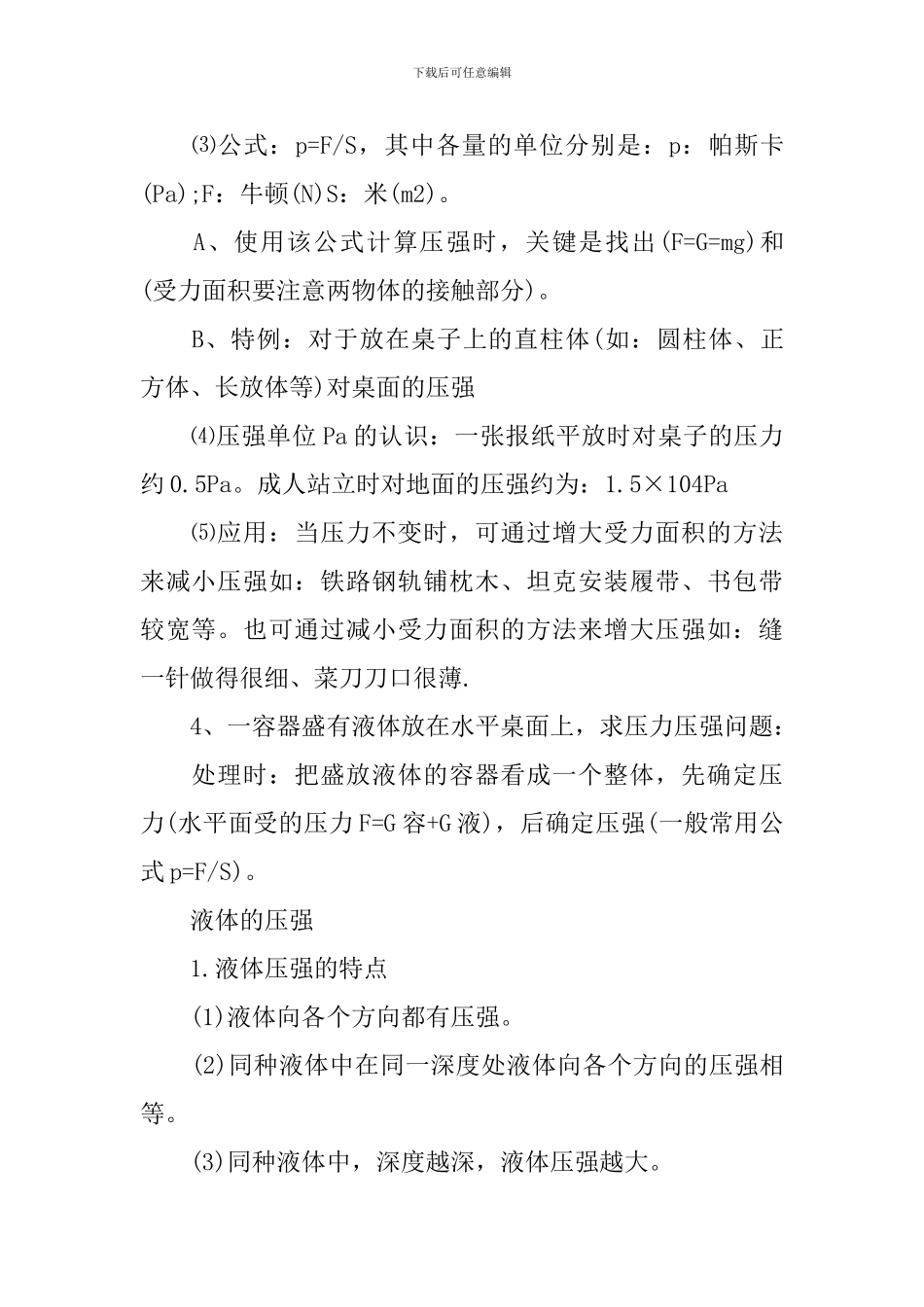 下载后可任意编辑

⑶公式：p=F/S，其中各量的单位分别是：p：帕斯卡(Pa);F：牛顿(N)S：米(m2)。

A、使用该公式计算压强时，关键是找出(F=G=mg)和(受力面积要注意两物体的接触部分)。

B、特例：对于放在桌子上的直柱体(如：圆柱体、正方体、长放体等)对桌面的压强

⑷压强单位Pa的认识：一张报纸平放时对桌子的压力约0.5Pa。成人站立时对地面的压强约为：1.5×104Pa

⑸应用：当压力不变时，可通过增大受力面积的方法来减小压强如：铁路钢轨铺枕木、坦克安装履带、书包带较宽等。也可通过减小受力面积的方法来增大压强如：缝一针做得很细、菜刀刀口很薄.

4、一容器盛有液体放在水平桌面上，求压力压强问题：

处理时：把盛放液体的容器看成一个整体，先确定压力(水平面受的压力F=G容+G液)，后确定压强(一般常用公式p=F/S)。

液体的压强

1.液体压强的特点

(1)液体向各个方向都有压强。

(2)同种液体中在同一深度处液体向各个方向的压强相等。

(3)同种液体中，深度越深，液体压强越大。